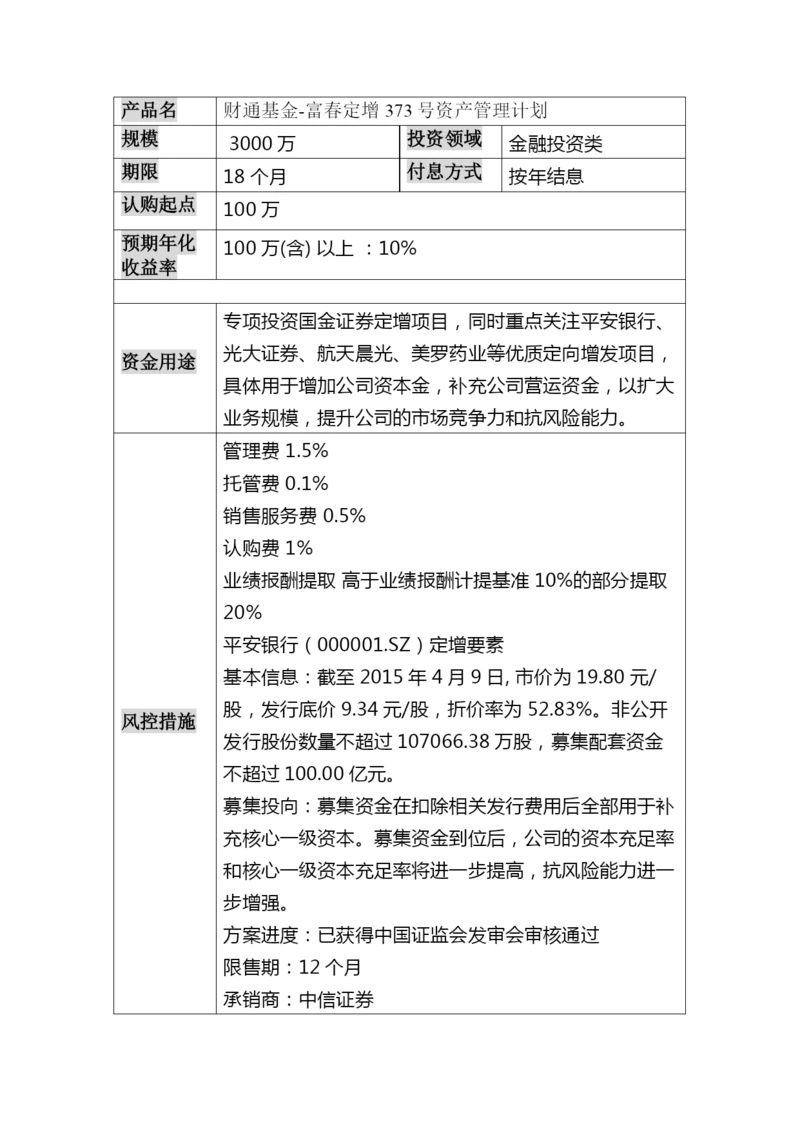 | 产品名 | 财通基金-富春定增 373 号资产管理计划 | | |
|---|---|---|---|
| 规模 | 3000 万 | 投资领域 | 金融投资类 |
| 期限 | 18 个月 | 付息方式 | 按年结息 |
| 认购起点 | 100 万 | | |
| 预期年化收益率 | 100 万(含) 以上 ：10% | | |
| | | | |
| 资金用途 | 专项投资国金证券定增项目，同时重点关注平安银行、光大证券、航天晨光、美罗药业等优质定向增发项目，具体用于增加公司资本金，补充公司营运资金，以扩大业务规模，提升公司的市场竞争力和抗风险能力。 | | |
| 风控措施 | 管理费 1.5%<br>托管费 0.1%<br>销售服务费 0.5%<br>认购费 1%<br>业绩报酬提取 高于业绩报酬计提基准 10%的部分提取 20%<br>平安银行（000001.SZ）定增要素<br>基本信息：截至 2015 年 4 月 9 日, 市价为 19.80 元/股，发行底价 9.34 元/股，折价率为 52.83%。非公开发行股份数量不超过 107066.38 万股，募集配套资金不超过 100.00 亿元。<br>募集投向：募集资金在扣除相关发行费用后全部用于补充核心一级资本。募集资金到位后，公司的资本充足率和核心一级资本充足率将进一步提高，抗风险能力进一步增强。<br>方案进度：已获得中国证监会发审会审核通过<br>限售期：12 个月<br>承销商：中信证券 | | |